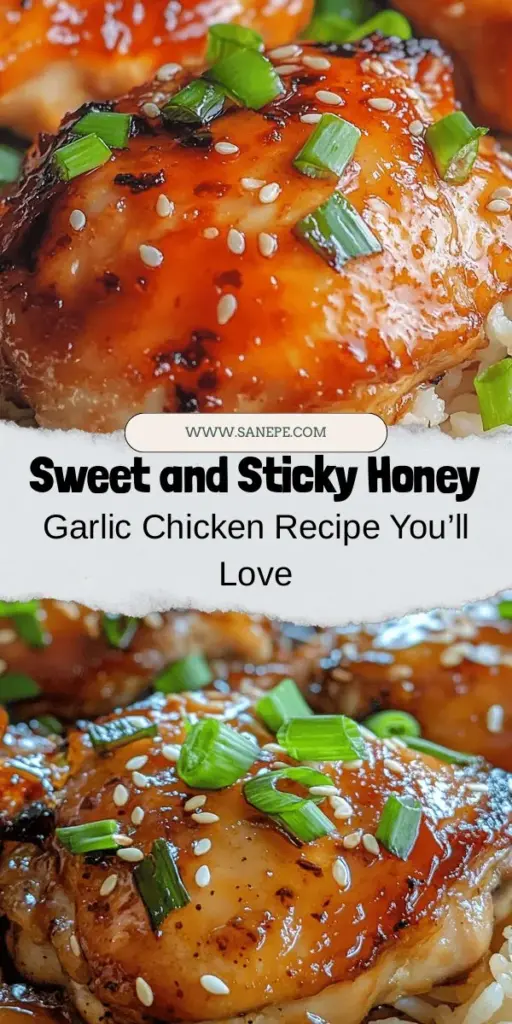 WWW.SANEPE.COM

Sweet and Sticky Honey

Garlic Chicken Recipe You'll Love